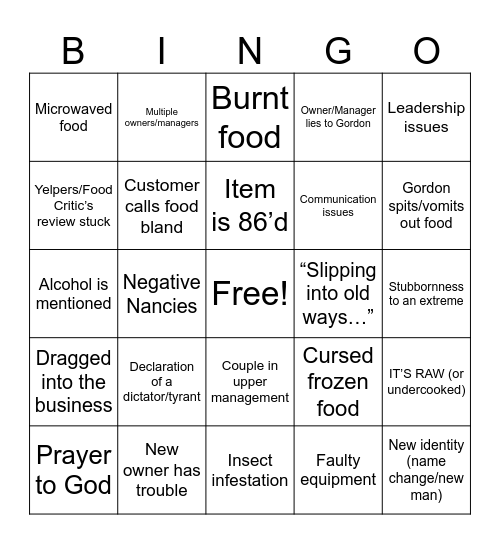 | B | I | N | G | O |
|---|---|---|---|---|
| Microwaved food | Multiple owners/managers | Burnt food | Owner/Manager lies to Gordon | Leadership issues |
| Yelpers/Food Critic's review stuck | Customer calls food bland | Item is 86'd | Communication issues | Gordon spits/vomits out food |
| Alcohol is mentioned | Negative Nancies | Free! | "Slipping into old ways…" | Stubbornness to an extreme |
| Dragged into the business | Declaration of a dictator/tyrant | Couple in upper management | Cursed frozen food | IT'S RAW (or undercooked) |
| Prayer to God | New owner has trouble | Insect infestation | Faulty equipment | New identity (name change/new man) |